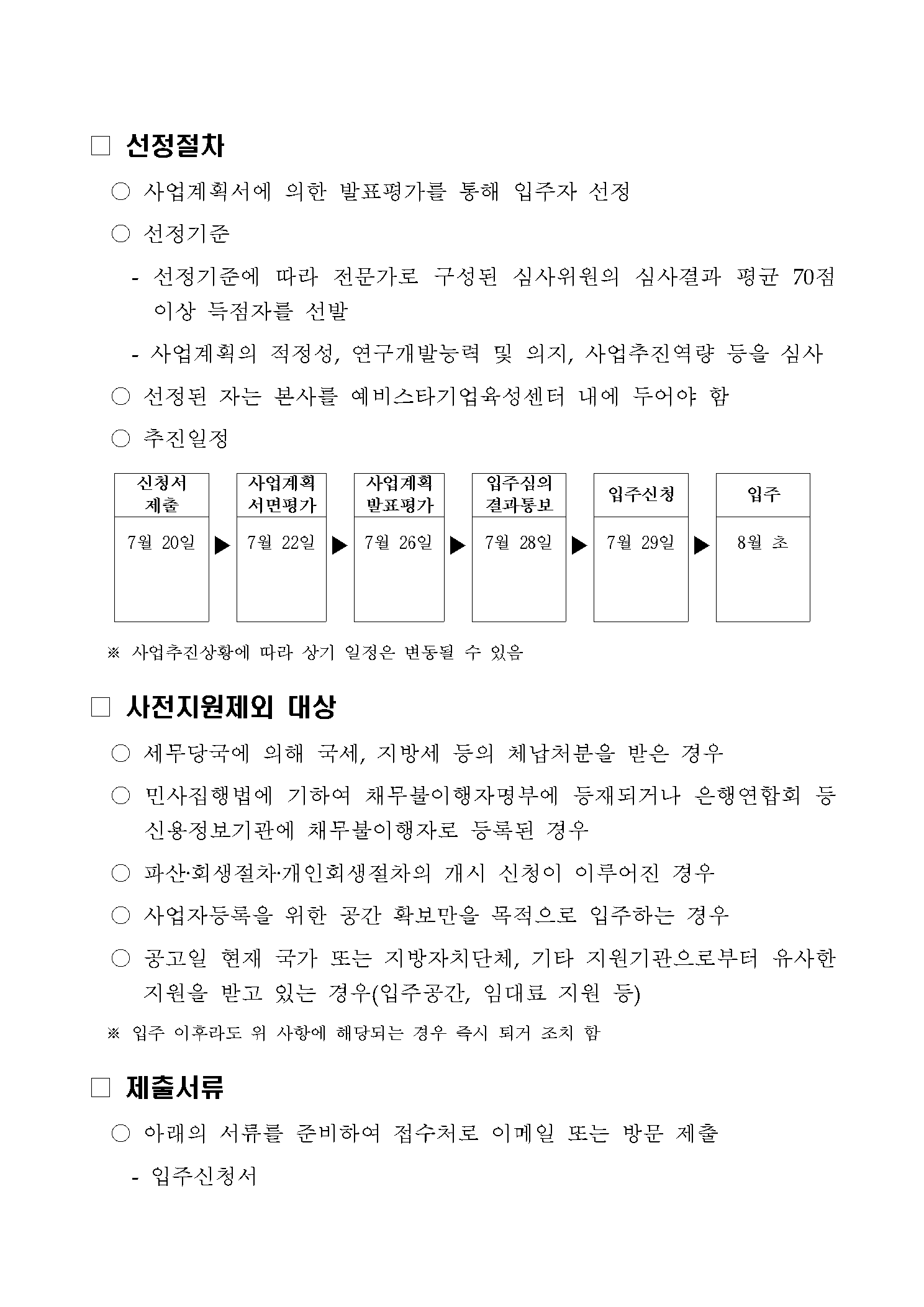 □ 선정절차

○ 사업계획서에 의한 발표평가를 통해 입주자 선정

○ 선정기준

- 선정기준에 따라 전문가로 구성된 심사위원의 심사결과 평균 70점 이상 득점자를 선발

- 사업계획의 적정성, 연구개발능력 및 의지, 사업추진역량 등을 심사

○ 선정된 자는 본사를 예비스타기업육성센터 내에 두어야 함

○ 추진일정

신청서 제출
7월 20일
▶
사업계획 서면평가
7월 22일
▶
사업계획 발표평가
7월 26일
▶
입주심의 결과통보
7월 28일
▶
입주신청
7월 29일
▶
입주
8월 초

※ 사업추진상황에 따라 상기 일정은 변동될 수 있음

□ 사전지원제외 대상

○ 세무당국에 의해 국세, 지방세 등의 체납처분을 받은 경우

○ 민사집행법에 기하여 채무불이행자명부에 등재되거나 은행연합회 등 신용정보기관에 채무불이행자로 등록된 경우

○ 파산·회생절차·개인회생절차의 개시 신청이 이루어진 경우

○ 사업자등록을 위한 공간 확보만을 목적으로 입주하는 경우

○ 공고일 현재 국가 또는 지방자치단체, 기타 지원기관으로부터 유사한 지원을 받고 있는 경우(입주공간, 임대료 지원 등)

※ 입주 이후라도 위 사항에 해당되는 경우 즉시 퇴거 조치 함

□ 제출서류

○ 아래의 서류를 준비하여 접수처로 이메일 또는 방문 제출

- 입주신청서